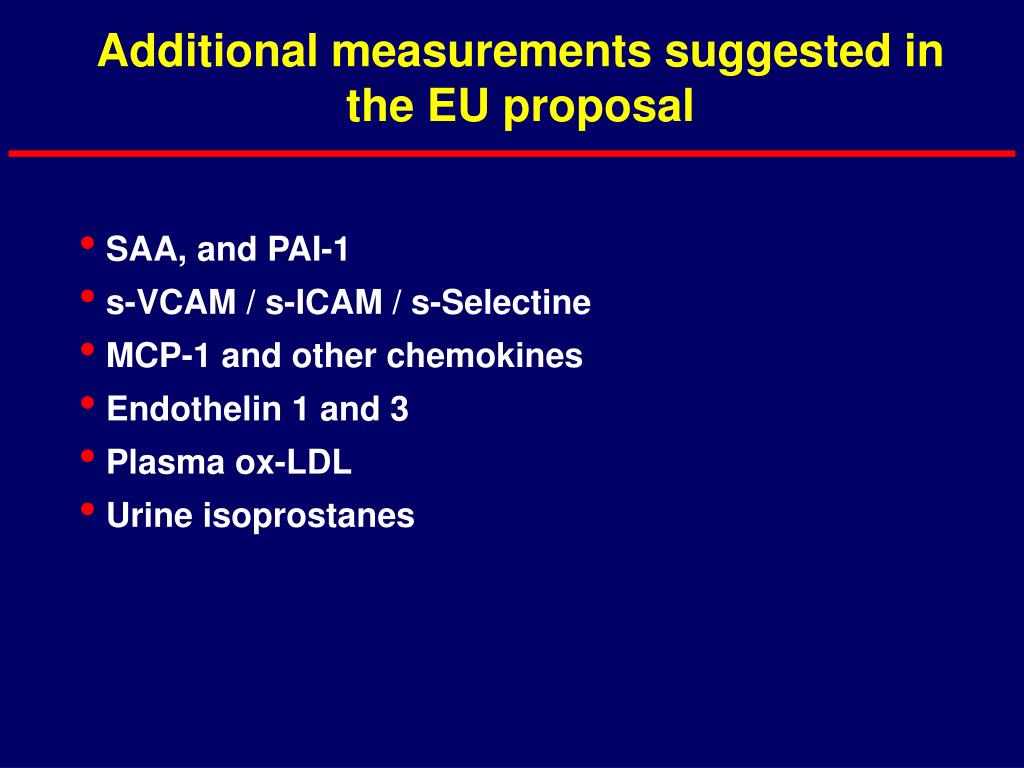 Additional measurements suggested in the EU proposal

• SAA, and PAI-1
• s-VCAM / s-ICAM / s-Selectine
• MCP-1 and other chemokines
• Endothelin 1 and 3
• Plasma ox-LDL
• Urine isoprostanes